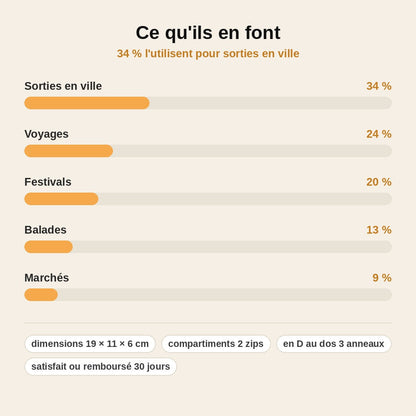 Ce qu'ils en font

34 % l'utilisent pour sorties en ville

Sorties en ville 34 %

Voyages 24 %

Festivals 20 %

Balades 13 %

Marchés 9 %

dimensions 19 × 11 × 6 cm

compartiments 2 zips

en D au dos 3 anneaux

satisfait ou remboursé 30 jours